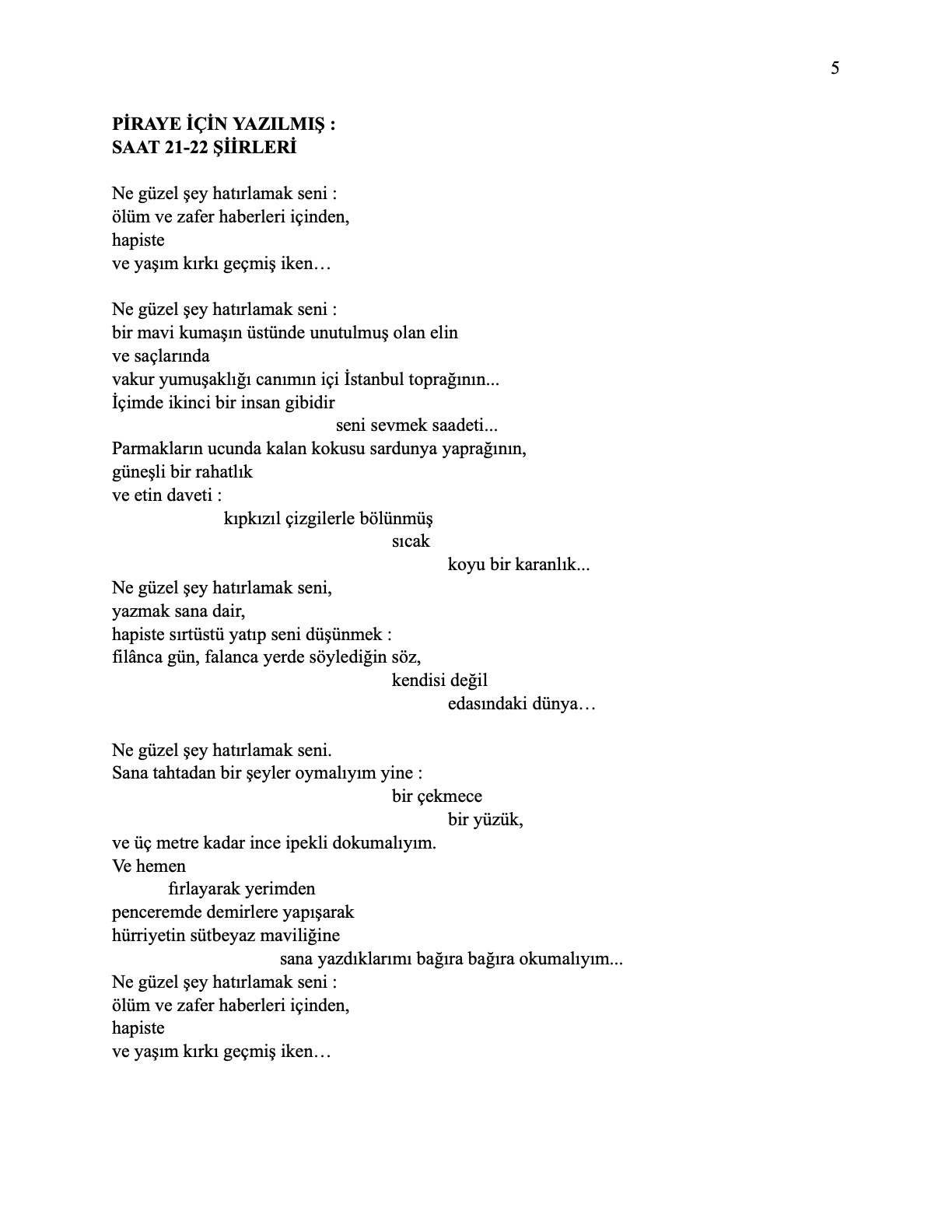 5

PİRAYE İÇİN YAZILMIŞ :
SAAT 21-22 ŞİİRLERİ

Ne güzel şey hatırlamak seni :
ölüm ve zafer haberleri içinden,
hapiste
ve yaşım kırkı geçmiş iken…

Ne güzel şey hatırlamak seni :
bir mavi kumaşın üstünde unutulmuş olan elin
ve saçlarında
vakur yumuşaklığı canımın içi İstanbul toprağının...
İçimde ikinci bir insan gibidir
seni sevmek saadeti...
Parmakların ucunda kalan kokusu sardunya yaprağının,
güneşli bir rahatlık
ve etin daveti :
kıpkızıl çizgilerle bölünmüş
sıcak
koyu bir karanlık...
Ne güzel şey hatırlamak seni,
yazmak sana dair,
hapiste sırtüstü yatıp seni düşünmek :
filânca gün, falanca yerde söylediğin söz,
kendisi değil
edasındaki dünya…

Ne güzel şey hatırlamak seni.
Sana tahtadan bir şeyler oymalıyım yine :
bir çekmece
bir yüzük,
ve üç metre kadar ince ipekli dokumalıyım.
Ve hemen
fırlayarak yerimden
penceremde demirlere yapışarak
hürriyetin sütbeyaz maviliğine
sana yazdıklarımı bağıra bağıra okumalıyım...
Ne güzel şey hatırlamak seni :
ölüm ve zafer haberleri içinden,
hapiste
ve yaşım kırkı geçmiş iken…